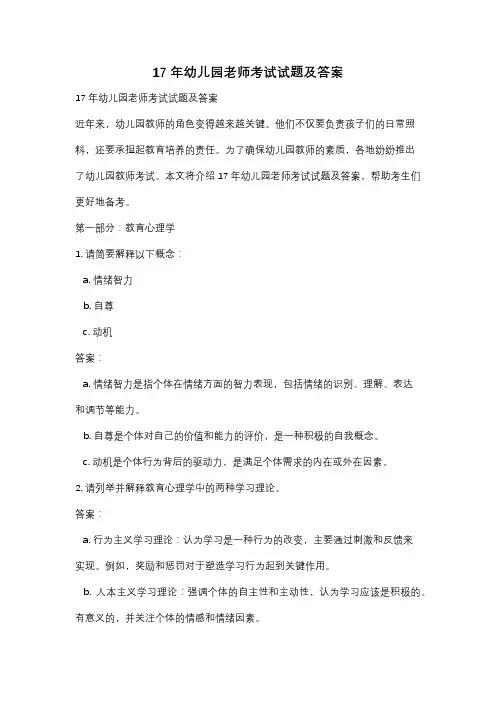 17 年幼儿园老师考试试题及答案

17 年幼儿园老师考试试题及答案

近年来，幼儿园教师的角色变得越来越关键。他们不仅要负责孩子们的日常照料，还要承担起教育培养的责任。为了确保幼儿园教师的素质，各地纷纷推出了幼儿园教师考试。本文将介绍 17 年幼儿园老师考试试题及答案，帮助考生们更好地备考。

第一部分：教育心理学

1. 请简要解释以下概念：

a. 情绪智力

b. 自尊

c. 动机

答案：

a. 情绪智力是指个体在情绪方面的智力表现，包括情绪的识别、理解、表达和调节等能力。

b. 自尊是个体对自己的价值和能力的评价，是一种积极的自我概念。

c. 动机是个体行为背后的驱动力，是满足个体需求的内在或外在因素。

2. 请列举并解释教育心理学中的两种学习理论。

答案：

a. 行为主义学习理论：认为学习是一种行为的改变，主要通过刺激和反馈来实现。例如，奖励和惩罚对于塑造学习行为起到关键作用。

b. 人本主义学习理论：强调个体的自主性和主动性，认为学习应该是积极的、有意义的，并关注个体的情感和情绪因素。